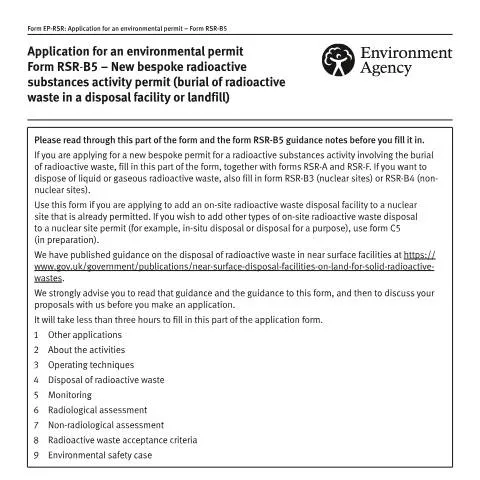 Form EP-RSR: Application for an environmental permit – Form RSR-B5

Application for an environmental permit
Form RSR-B5 – New bespoke radioactive substances activity permit (burial of radioactive waste in a disposal facility or landfill)

Environment Agency

Please read through this part of the form and the form RSR-B5 guidance notes before you fill it in.

If you are applying for a new bespoke permit for a radioactive substances activity involving the burial of radioactive waste, fill in this part of the form, together with forms RSR-A and RSR-F. If you want to dispose of liquid or gaseous radioactive waste, also fill in form RSR-B3 (nuclear sites) or RSR-B4 (non-nuclear sites).

Use this form if you are applying to add an on-site radioactive waste disposal facility to a nuclear site that is already permitted. If you wish to add other types of on-site radioactive waste disposal to a nuclear site permit (for example, in-situ disposal or disposal for a purpose), use form C5 (in preparation).

We have published guidance on the disposal of radioactive waste in near surface facilities at https://www.gov.uk/government/publications/near-surface-disposal-facilities-on-land-for-solid-radioactive-wastes.

We strongly advise you to read that guidance and the guidance to this form, and then to discuss your proposals with us before you make an application.

It will take less than three hours to fill in this part of the application form.

1 Other applications
2 About the activities
3 Operating techniques
4 Disposal of radioactive waste
5 Monitoring
6 Radiological assessment
7 Non-radiological assessment
8 Radioactive waste acceptance criteria
9 Environmental safety case